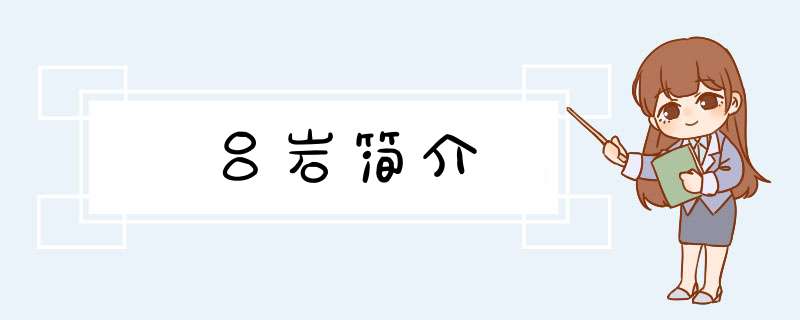 吕岩简介